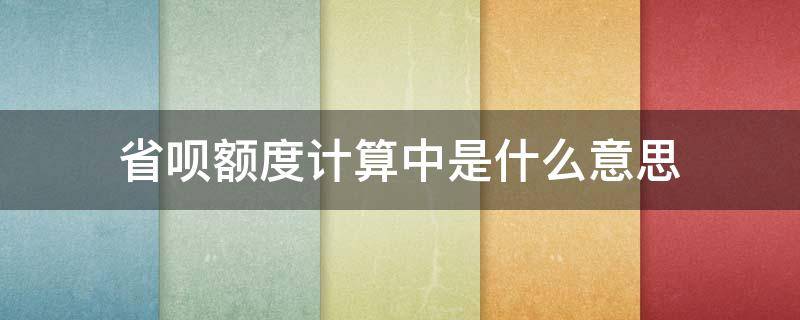 省呗额度计算中是什么意思